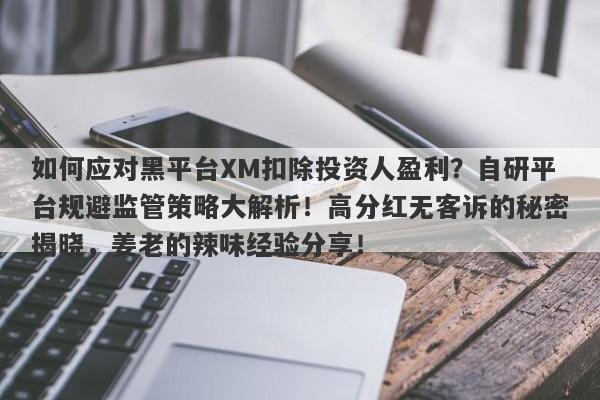 如何应对黑平台XM扣除投资人盈利？自研平台规避监管策略大解析！高分红无客诉的秘密揭晓，姜老的辣味经验分享！